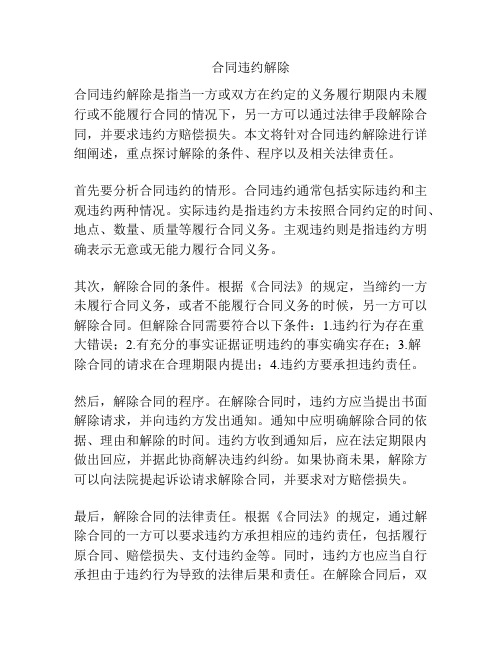 合同违约解除

合同违约解除是指当一方或双方在约定的义务履行期限内未履行或不能履行合同的情况下，另一方可以通过法律手段解除合同，并要求违约方赔偿损失。本文将针对合同违约解除进行详细阐述，重点探讨解除的条件、程序以及相关法律责任。

首先要分析合同违约的情形。合同违约通常包括实际违约和主观违约两种情况。实际违约是指违约方未按照合同约定的时间、地点、数量、质量等履行合同义务。主观违约则是指违约方明确表示无意或无能力履行合同义务。

其次，解除合同的条件。根据《合同法》的规定，当缔约一方未履行合同义务，或者不能履行合同义务的时候，另一方可以解除合同。但解除合同需要符合以下条件：1.违约行为存在重大错误；2.有充分的事实证据证明违约的事实确实存在；3.解除合同的请求在合理期限内提出；4.违约方要承担违约责任。

然后，解除合同的程序。在解除合同时，违约方应当提出书面解除请求，并向违约方发出通知。通知中应明确解除合同的依据、理由和解除的时间。违约方收到通知后，应在法定期限内做出回应，并据此协商解决违约纠纷。如果协商未果，解除方可以向法院提起诉讼请求解除合同，并要求对方赔偿损失。

最后，解除合同的法律责任。根据《合同法》的规定，通过解除合同的一方可以要求违约方承担相应的违约责任，包括履行原合同、赔偿损失、支付违约金等。同时，违约方也应当自行承担由于违约行为导致的法律后果和责任。在解除合同后，双